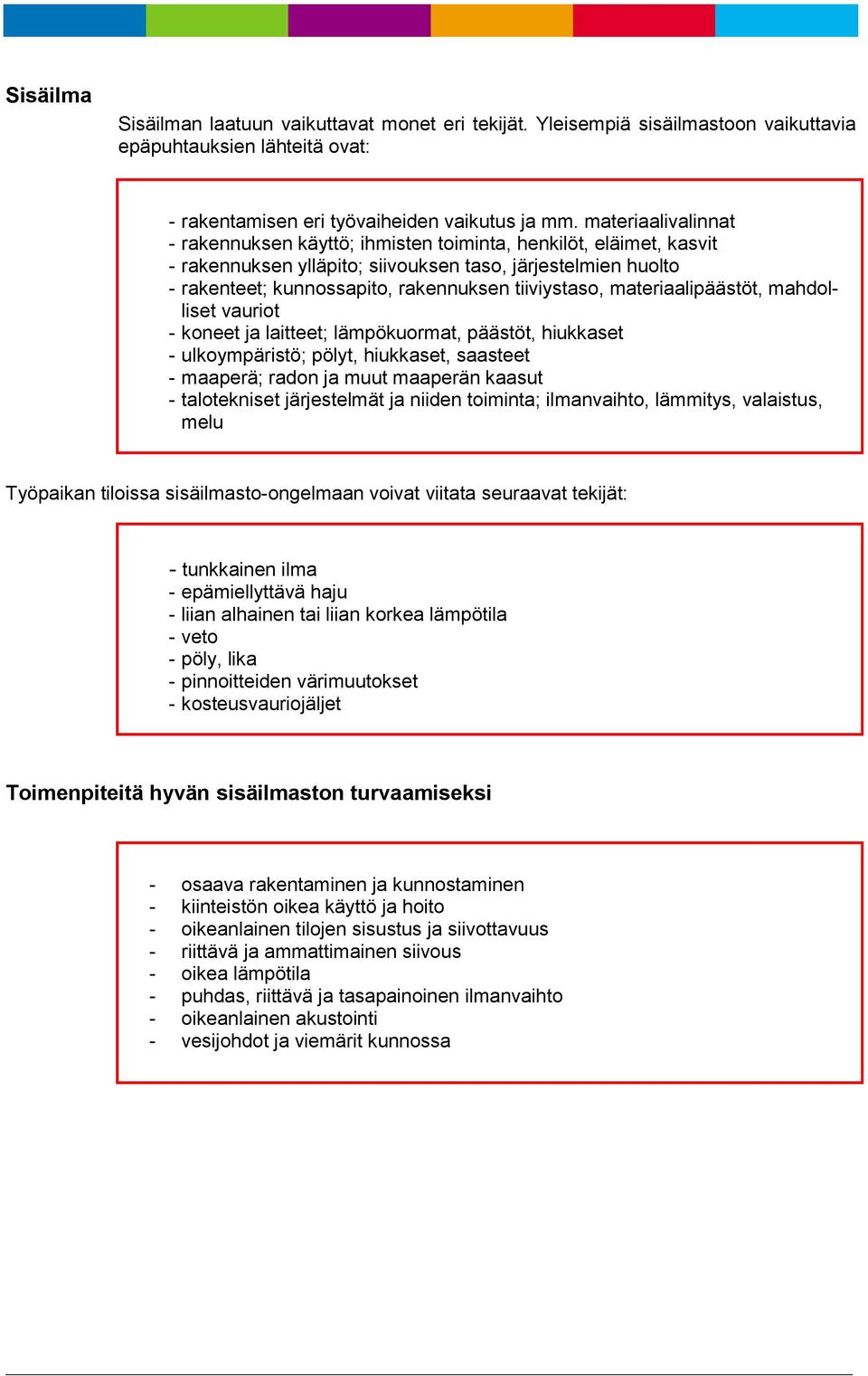 Sisäilma

Sisäilman laatuun vaikuttavat monet eri tekijät. Yleisempiä sisäilmastoon vaikuttavia epäpuhtauksien lähteitä ovat:

- rakentamisen eri työvaiheiden vaikutus ja mm. materiaalivalinnat
- rakennuksen käyttö; ihmisten toiminta, henkilöt, eläimet, kasvit
- rakennuksen ylläpito; siivouksen taso, järjestelmien huolto
- rakenteet; kunnossapito, rakennuksen tiiviystaso, materiaalipäästöt, mahdolliset vauriot
- koneet ja laitteet; lämpökuormat, päästöt, hiukkaset
- ulkoympäristö; pölyt, hiukkaset, saasteet
- maaperä; radon ja muut maaperän kaasut
- talotekniset järjestelmät ja niiden toiminta; ilmanvaihto, lämmitys, valaistus, melu

Työpaikan tiloissa sisäilmasto-ongelmaan voivat viitata seuraavat tekijät:

- tunkkainen ilma
- epämiellyttävä haju
- liian alhainen tai liian korkea lämpötila
- veto
- pöly, lika
- pinnoitteiden värimuutokset
- kosteusvauriojäljet

Toimenpiteitä hyvän sisäilmaston turvaamiseksi

- osaava rakentaminen ja kunnostaminen
- kiinteistön oikea käyttö ja hoito
- oikeanlainen tilojen sisustus ja siivottavuus
- riittävä ja ammattimainen siivous
- oikea lämpötila
- puhdas, riittävä ja tasapainoinen ilmanvaihto
- oikeanlainen akustointi
- vesijohdot ja viemärit kunnossa